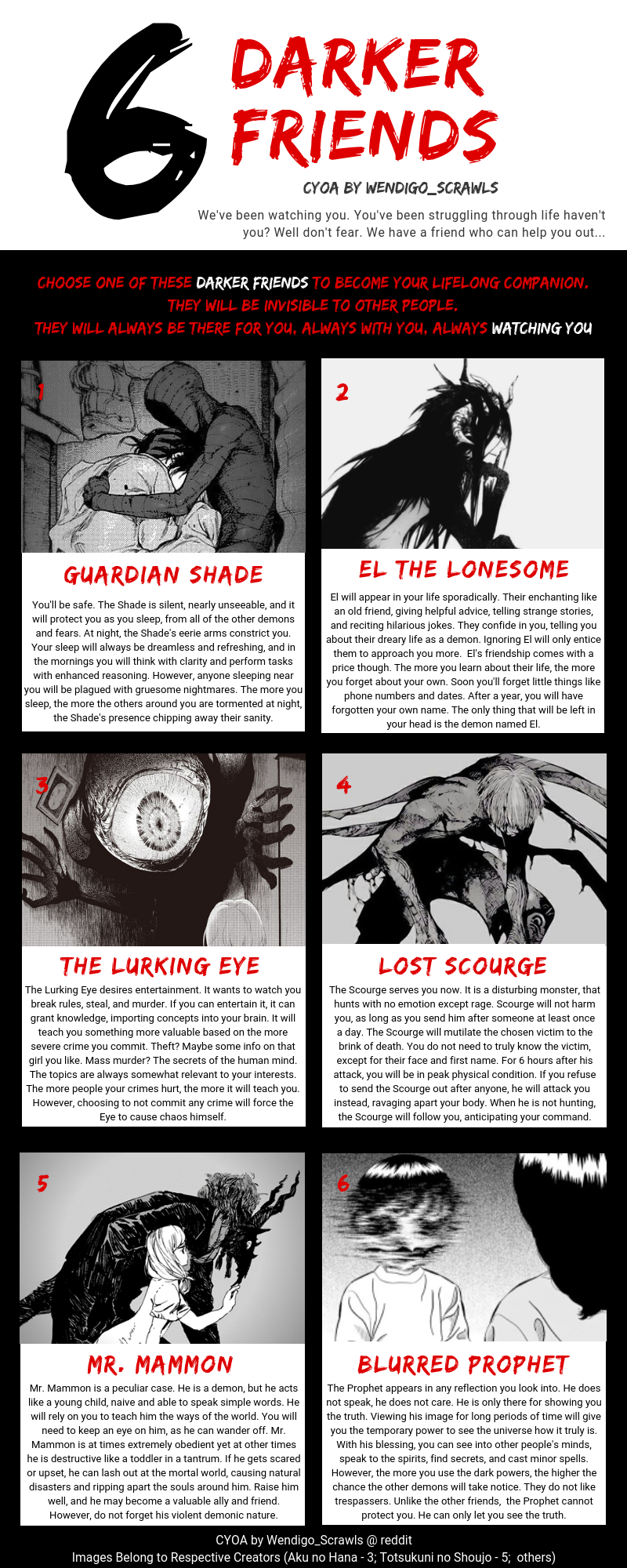 6 DARKER FRIENDS

CYOA BY WENDIGO_SCRAWLS

We've been watching you. You've been struggling through life haven't you? Well don't fear. We have a friend who can help you out...

CHOOSE ONE OF THESE DARKER FRIENDS TO BECOME YOUR LIFELONG COMPANION.
THEY WILL BE INVISIBLE TO OTHER PEOPLE.
THEY WILL ALWAYS BE THERE FOR YOU, ALWAYS WITH YOU, ALWAYS WATCHING YOU

1

GUARDIAN SHADE

You'll be safe. The Shade is silent, nearly unseeable, and it will protect you as you sleep, from all of the other demons and fears. At night, the Shade's eerie arms constrict you. Your sleep will always be dreamless and refreshing, and in the mornings you will think with clarity and perform tasks with enhanced reasoning. However, anyone sleeping near you will be plagued with gruesome nightmares. The more you sleep, the more the others around you are tormented at night, the Shade's presence chipping away their sanity.

2

EL THE LONESOME

El will appear in your life sporadically. Their enchanting like an old friend, giving helpful advice, telling strange stories, and reciting hilarious jokes. They confide in you, telling you about their dreary life as a demon. Ignoring El will only entice them to approach you more. El's friendship comes with a price though. The more you learn about their life, the more you forget about your own. Soon you'll forget little things like phone numbers and dates. After a year, you will have forgotten your own name. The only thing that will be left in your head is the demon named El.

3

THE LURKING EYE

The Lurking Eye desires entertainment. It wants to watch you break rules, steal, and murder. If you can entertain it, it can grant knowledge, importing concepts into your brain. It will teach you something more valuable based on the more severe crime you commit. Theft? Maybe some info on that girl you like. Mass murder? The secrets of the human mind. The topics are always somewhat relevant to your interests. The more people your crimes hurt, the more it will teach you. However, choosing to not commit any crime will force the Eye to cause chaos himself.

4

LOST SCOURGE

The Scourge serves you now. It is a disturbing monster, that hunts with no emotion except rage. Scourge will not harm you, as long as you send him after someone at least once a day. The Scourge will mutilate the chosen victim to the brink of death. You do not need to truly know the victim, except for their face and first name. For 6 hours after his attack, you will be in peak physical condition. If you refuse to send the Scourge out after anyone, he will attack you instead, ravaging apart your body. When he is not hunting, the Scourge will follow you, anticipating your command.

5

MR. MAMMON

Mr. Mammon is a peculiar case. He is a demon, but he acts like a young child, naive and able to speak simple words. He will rely on you to teach him the ways of the world. You will need to keep an eye on him, as he can wander off. Mr. Mammon is at times extremely obedient yet at other times he is destructive like a toddler in a tantrum. If he gets scared or upset, he can lash out at the mortal world, causing natural disasters and ripping apart the souls around him. Raise him well, and he may become a valuable ally and friend. However, do not forget his violent demonic nature.

6

BLURRED PROPHET

The Prophet appears in any reflection you look into. He does not speak, he does not care. He is only there for showing you the truth. Viewing his image for long periods of time will give you the temporary power to see the universe how it truly is. With his blessing, you can see into other people's minds, speak to the spirits, find secrets, and cast minor spells. However, the more you use the dark powers, the higher the chance the other demons will take notice. They do not like trespassers. Unlike the other friends, the Prophet cannot protect you. He can only let you see the truth.

CYOA by Wendigo_Scrawls @ reddit
Images Belong to Respective Creators (Aku no Hana - 3; Totsukuni no Shoujo - 5; others)